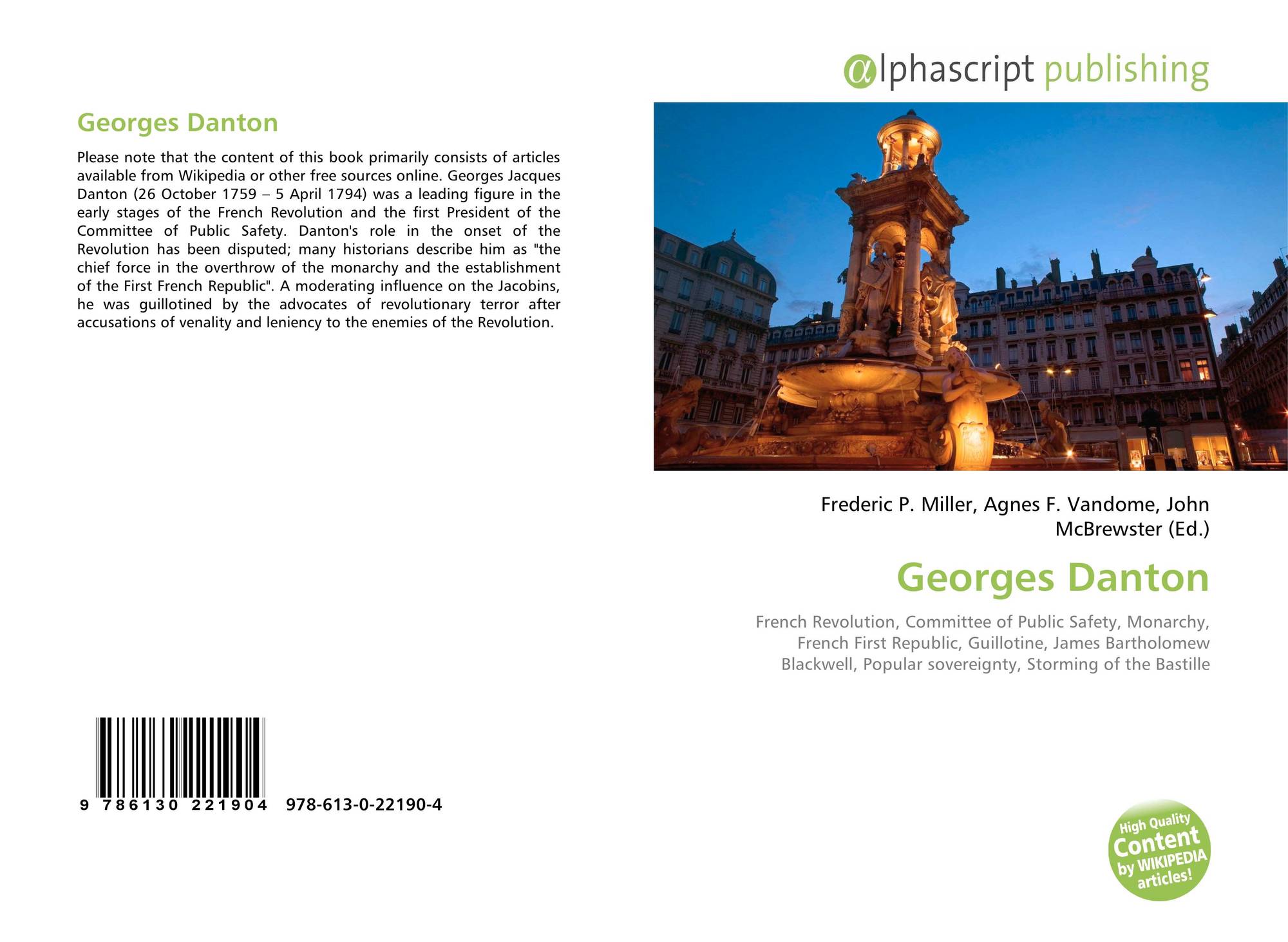 Georges Danton

Please note that the content of this book primarily consists of articles available from Wikipedia or other free sources online. Georges Jacques Danton (26 October 1759 – 5 April 1794) was a leading figure in the early stages of the French Revolution and the first President of the Committee of Public Safety. Danton's role in the onset of the Revolution has been disputed; many historians describe him as "the chief force in the overthrow of the monarchy and the establishment of the First French Republic". A moderating influence on the Jacobins, he was guillotined by the advocates of revolutionary terror after accusations of venality and leniency to the enemies of the Revolution.

9 786130 221904 978-613-0-22190-4

@lphascript publishing

Frederic P. Miller, Agnes F. Vandome, John McBrewster (Ed.)

Georges Danton

French Revolution, Committee of Public Safety, Monarchy, French First Republic, Guillotine, James Bartholomew Blackwell, Popular sovereignty, Storming of the Bastille

High Quality Content by WIKIPEDIA articles!